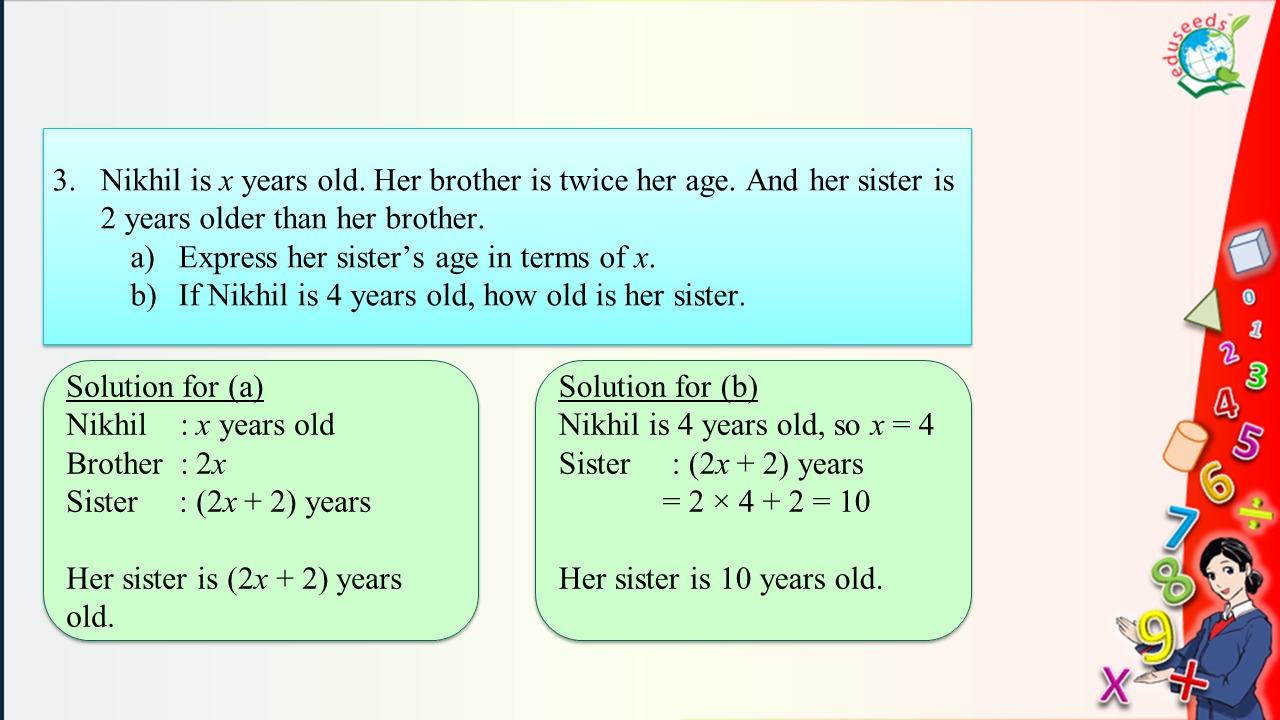 eduseeds

3. Nikhil is $x$ years old. Her brother is twice her age. And her sister is 2 years older than her brother.
a) Express her sister's age in terms of $x$.
b) If Nikhil is 4 years old, how old is her sister.

Solution for (a)
Nikhil : $x$ years old
Brother : $2x$
Sister : $(2x + 2)$ years

Her sister is $(2x + 2)$ years old.

Solution for (b)
Nikhil is 4 years old, so $x = 4$
Sister : $(2x + 2)$ years
$= 2 \times 4 + 2 = 10$

Her sister is 10 years old.

0 1 2 3 4 5 6 ÷ 7 8 9 × +